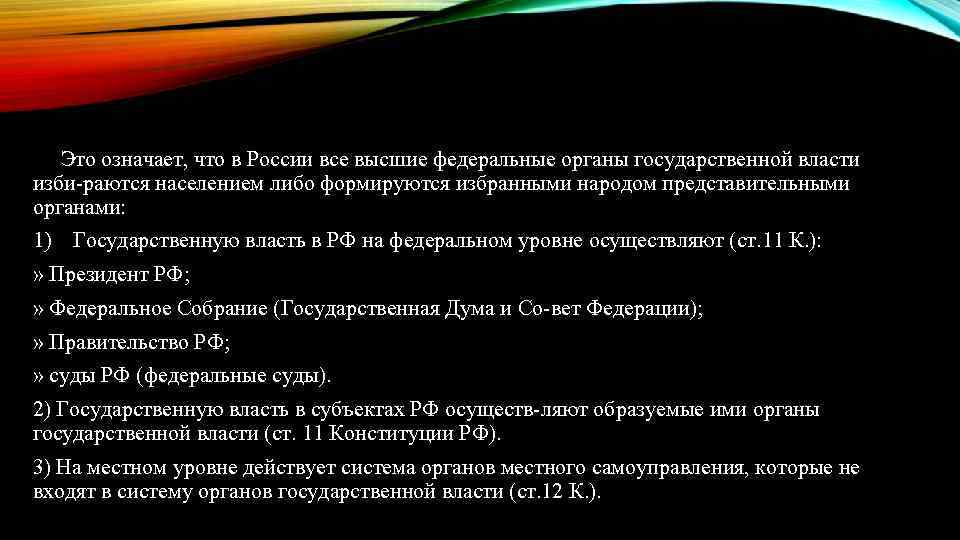 Это означает, что в России все высшие федеральные органы государственной власти изби-раются населением либо формируются избранными народом представительными органами:

1) Государственную власть в РФ на федеральном уровне осуществляют (ст.11 К.):

» Президент РФ;

» Федеральное Собрание (Государственная Дума и Со-вет Федерации);

» Правительство РФ;

» суды РФ (федеральные суды).

2) Государственную власть в субъектах РФ осуществ-ляют образуемые ими органы государственной власти (ст. 11 Конституции РФ).

3) На местном уровне действует система органов местного самоуправления, которые не входят в систему органов государственной власти (ст.12 К.).